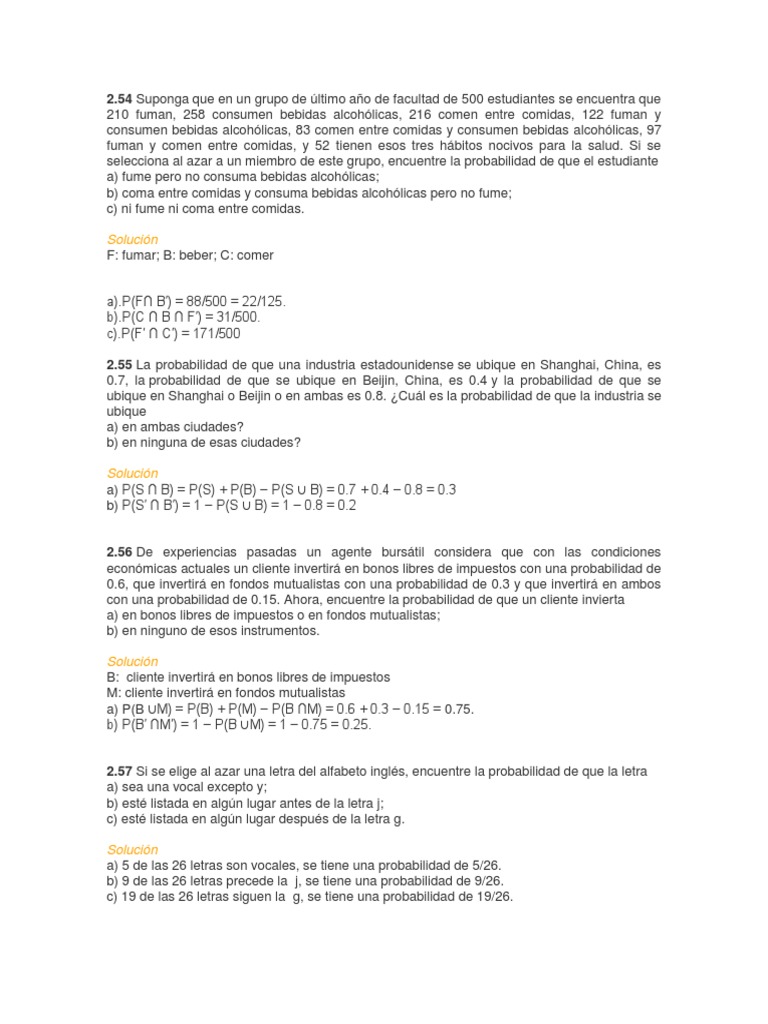 **2.54** Suponga que en un grupo de último año de facultad de 500 estudiantes se encuentra que 210 fuman, 258 consumen bebidas alcohólicas, 216 comen entre comidas, 122 fuman y consumen bebidas alcohólicas, 83 comen entre comidas y consumen bebidas alcohólicas, 97 fuman y comen entre comidas, y 52 tienen esos tres hábitos nocivos para la salud. Si se selecciona al azar a un miembro de este grupo, encuentre la probabilidad de que el estudiante
a) fume pero no consuma bebidas alcohólicas;
b) coma entre comidas y consuma bebidas alcohólicas pero no fume;
c) ni fume ni coma entre comidas.

Solución
F: fumar; B: beber; C: comer

a).$P(F \cap B') = 88/500 = 22/125$.
b).$P(C \cap B \cap F') = 31/500$.
c).$P(F' \cap C') = 171/500$

**2.55** La probabilidad de que una industria estadounidense se ubique en Shanghai, China, es 0.7, la probabilidad de que se ubique en Beijin, China, es 0.4 y la probabilidad de que se ubique en Shanghai o Beijin o en ambas es 0.8. ¿Cuál es la probabilidad de que la industria se ubique
a) en ambas ciudades?
b) en ninguna de esas ciudades?

Solución
a) $P(S \cap B) = P(S) + P(B) - P(S \cup B) = 0.7 + 0.4 - 0.8 = 0.3$
b) $P(S' \cap B') = 1 - P(S \cup B) = 1 - 0.8 = 0.2$

**2.56** De experiencias pasadas un agente bursátil considera que con las condiciones económicas actuales un cliente invertirá en bonos libres de impuestos con una probabilidad de 0.6, que invertirá en fondos mutualistas con una probabilidad de 0.3 y que invertirá en ambos con una probabilidad de 0.15. Ahora, encuentre la probabilidad de que un cliente invierta
a) en bonos libres de impuestos o en fondos mutualistas;
b) en ninguno de esos instrumentos.

Solución
B: cliente invertirá en bonos libres de impuestos
M: cliente invertirá en fondos mutualistas
a) $P(B \cup M) = P(B) + P(M) - P(B \cap M) = 0.6 + 0.3 - 0.15 = 0.75$.
b) $P(B' \cap M') = 1 - P(B \cup M) = 1 - 0.75 = 0.25$.

**2.57** Si se elige al azar una letra del alfabeto inglés, encuentre la probabilidad de que la letra
a) sea una vocal excepto y;
b) esté listada en algún lugar antes de la letra j;
c) esté listada en algún lugar después de la letra g.

Solución
a) 5 de las 26 letras son vocales, se tiene una probabilidad de 5/26.
b) 9 de las 26 letras precede la j, se tiene una probabilidad de 9/26.
c) 19 de las 26 letras siguen la g, se tiene una probabilidad de 19/26.